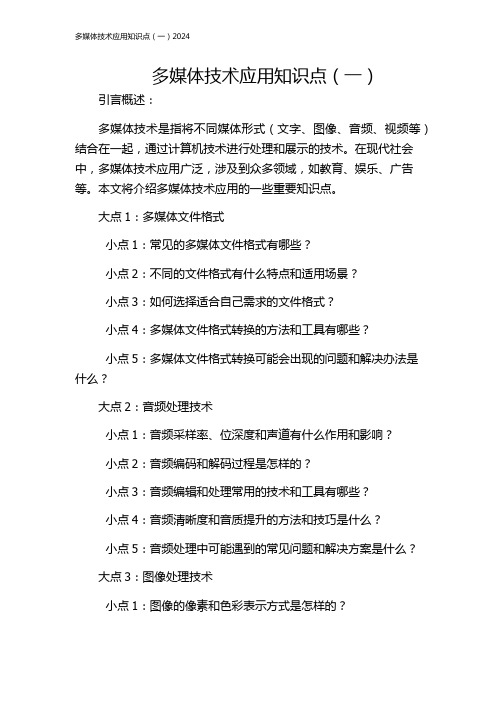 多媒体技术应用知识点（一）2024

多媒体技术应用知识点（一）

引言概述：

多媒体技术是指将不同媒体形式（文字、图像、音频、视频等）结合在一起，通过计算机技术进行处理和展示的技术。在现代社会中，多媒体技术应用广泛，涉及到众多领域，如教育、娱乐、广告等。本文将介绍多媒体技术应用的一些重要知识点。

大点 1：多媒体文件格式

小点 1：常见的多媒体文件格式有哪些？

小点 2：不同的文件格式有什么特点和适用场景？

小点 3：如何选择适合自己需求的文件格式？

小点 4：多媒体文件格式转换的方法和工具有哪些？

小点 5：多媒体文件格式转换可能会出现的问题和解决办法是什么？

大点 2：音频处理技术

小点 1：音频采样率、位深度和声道有什么作用和影响？

小点 2：音频编码和解码过程是怎样的？

小点 3：音频编辑和处理常用的技术和工具有哪些？

小点 4：音频清晰度和音质提升的方法和技巧是什么？

小点 5：音频处理中可能遇到的常见问题和解决方案是什么？

大点 3：图像处理技术

小点 1：图像的像素和色彩表示方式是怎样的？